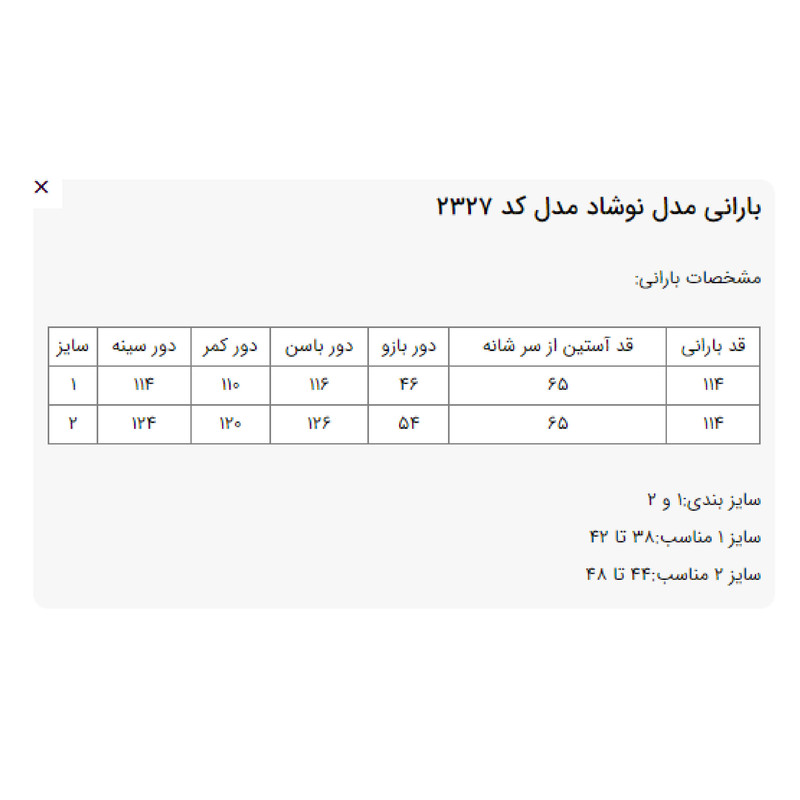 ×

بارانی مدل نوشاد مدل کد ۲۳۲۷

مشخصات بارانی:

| قد بارانی | قد آستین از سر شانه | دور بازو | دور باسن | دور کمر | دور سینه | سایز |
|---|---|---|---|---|---|---|
| ۱۱۴ | ۶۵ | ۴۶ | ۱۱۶ | ۱۱۰ | ۱۱۴ | ۱ |
| ۱۱۴ | ۶۵ | ۵۴ | ۱۲۶ | ۱۲۰ | ۱۲۴ | ۲ |

سایز بندی:۱ و ۲

سایز ۱ مناسب:۳۸ تا ۴۲

سایز ۲ مناسب:۴۴ تا ۴۸